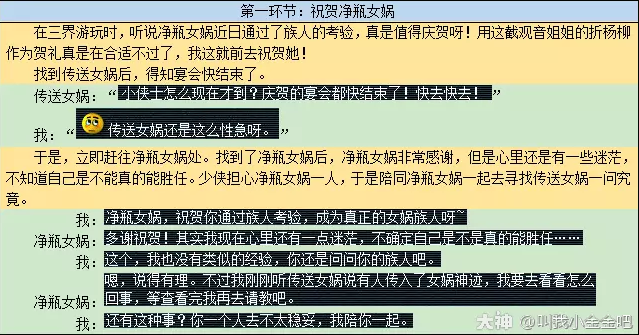 第一环节：祝贺净瓶女娲

在三界游玩时，听说净瓶女娲近日通过了族人的考验，真是值得庆贺呀！用这截观音姐姐的折杨柳作为贺礼真是在合适不过了，我这就前去祝贺她！

找到传送女娲后，得知宴会快结束了。

传送女娲：“小侠士怎么现在才到？庆贺的宴会都快结束了！快去快去！”

我：“传送女娲还是这么性急呀。”

于是，立即赶往净瓶女娲处。找到了净瓶女娲后，净瓶女娲非常感谢，但是心里还是有一些迷茫，不知道自己是不能真的能胜任。少侠担心净瓶女娲一人，于是陪同净瓶女娲一起去寻找传送女娲一问究竟。

我：净瓶女娲，祝贺你通过族人考验，成为真正的女娲族人呀~

净瓶女娲：多谢祝贺！其实我现在心里还有一点迷茫，不确定自己是不是真的能胜任……

我：这个，我也没有类似的经验，你还是问问你的族人吧。

净瓶女娲：嗯，说得有理。不过我刚刚听传送女娲说有人传入了女娲神迹，我要去看看怎么回事，等查看完我再去请教吧。

我：还有这种事？你一个人去不太稳妥，我陪你一起。

大神 @叫我小金金吧